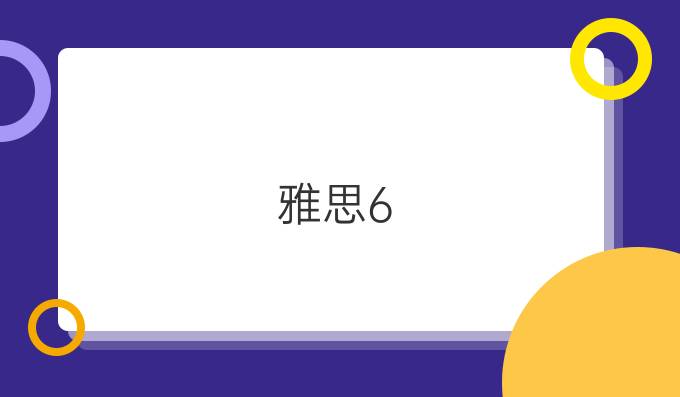 雅思6